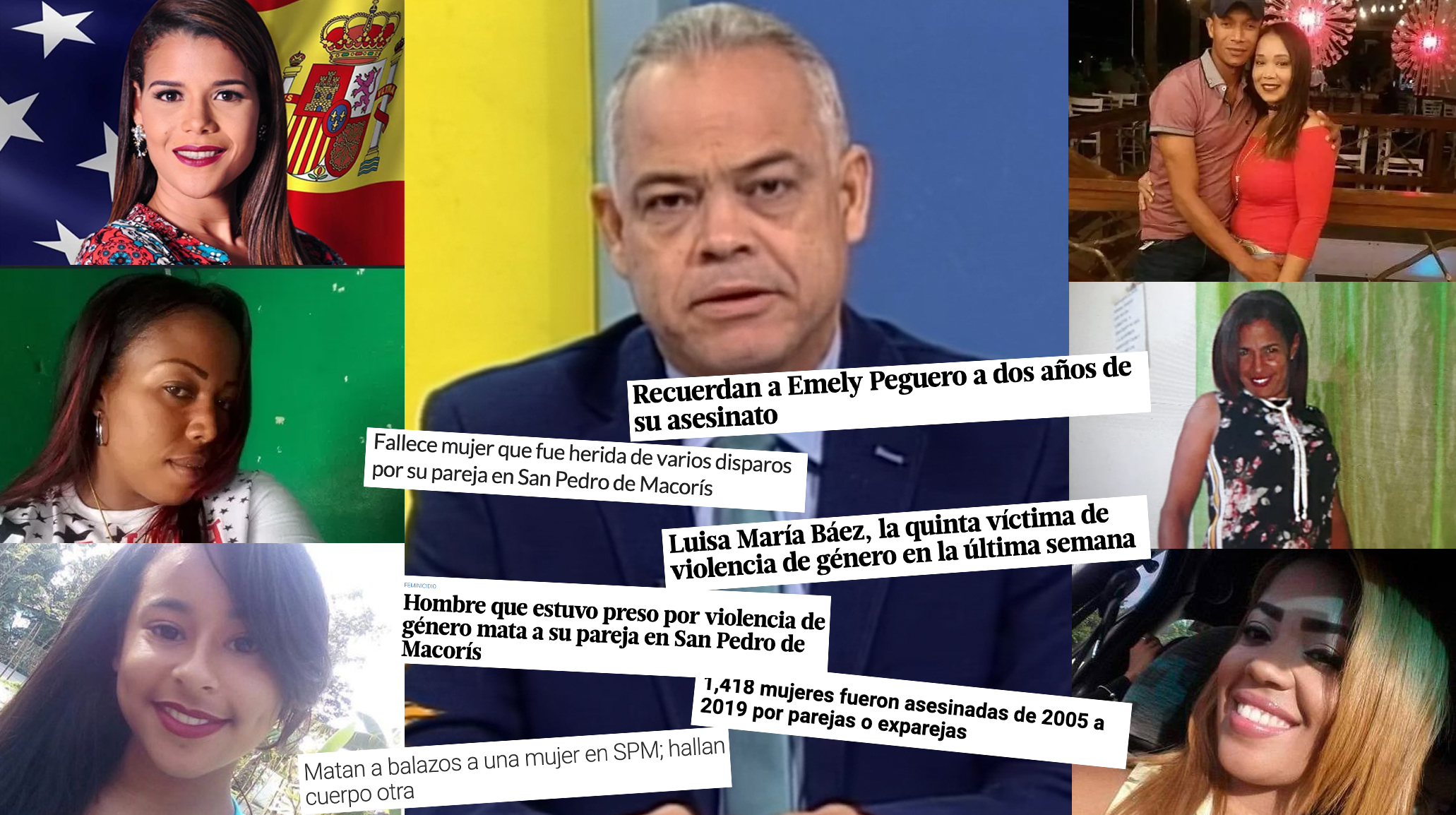 Recuerdan a Emely Peguero a dos años de su asesinato

Fallece mujer que fue herida de varios disparos por su pareja en San Pedro de Macorís

Luisa María Báez, la quinta víctima de violencia de género en la última semana

FEMINICIDIO

Hombre que estuvo preso por violencia de género mata a su pareja en San Pedro de Macorís

1,418 mujeres fueron asesinadas de 2005 a 2019 por parejas o exparejas

Matan a balazos a una mujer en SPM; hallan cuerpo otra